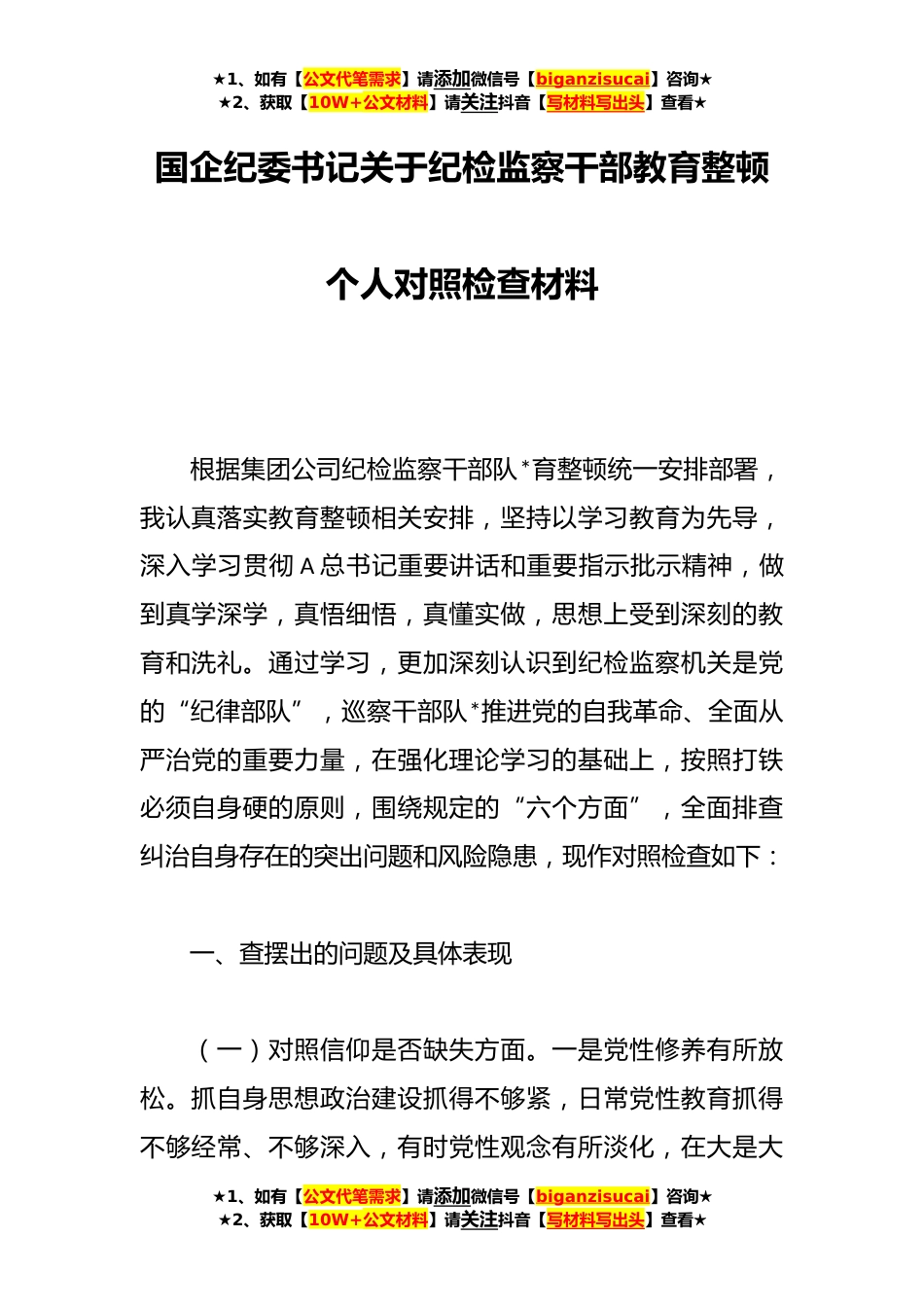 ★1、如有【公文代笔需求】请添加微信号【biganzisucai】咨询★
★2、获取【10W+公文材料】请关注抖音【写材料写出头】查看★

国企纪委书记关于纪检监察干部教育整顿

个人对照检查材料

根据集团公司纪检监察干部队*育整顿统一安排部署，我认真落实教育整顿相关安排，坚持以学习教育为先导，深入学习贯彻A总书记重要讲话和重要指示批示精神，做到真学深学，真悟细悟，真懂实做，思想上受到深刻的教育和洗礼。通过学习，更加深刻认识到纪检监察机关是党的“纪律部队”，巡察干部队*推进党的自我革命、全面从严治党的重要力量，在强化理论学习的基础上，按照打铁必须自身硬的原则，围绕规定的“六个方面”，全面排查纠治自身存在的突出问题和风险隐患，现作对照检查如下：

一、查摆出的问题及具体表现

（一）对照信仰是否缺失方面。一是党性修养有所放松。抓自身思想政治建设抓得不够紧，日常党性教育抓得不够经常、不够深入，有时党性观念有所淡化，在大是大

★1、如有【公文代笔需求】请添加微信号【biganzisucai】咨询★
★2、获取【10W+公文材料】请关注抖音【写材料写出头】查看★